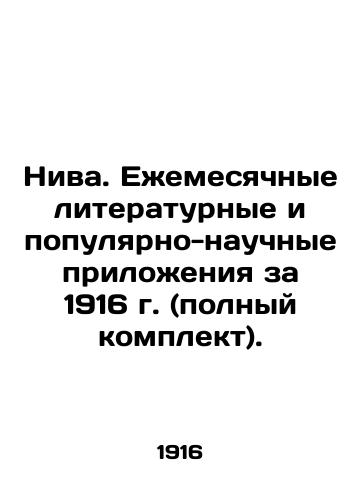 Нива. Ежемесячные литературные и популярно-научные приложения за 1916 г. (полный комплект).

1916